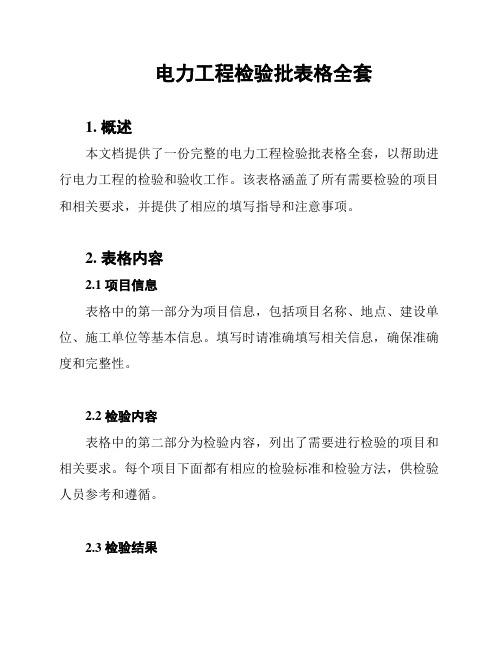 电力工程检验批表格全套

1. 概述

本文档提供了一份完整的电力工程检验批表格全套，以帮助进行电力工程的检验和验收工作。该表格涵盖了所有需要检验的项目和相关要求，并提供了相应的填写指导和注意事项。

2. 表格内容

2.1 项目信息

表格中的第一部分为项目信息，包括项目名称、地点、建设单位、施工单位等基本信息。填写时请准确填写相关信息，确保准确度和完整性。

2.2 检验内容

表格中的第二部分为检验内容，列出了需要进行检验的项目和相关要求。每个项目下面都有相应的检验标准和检验方法，供检验人员参考和遵循。

2.3 检验结果